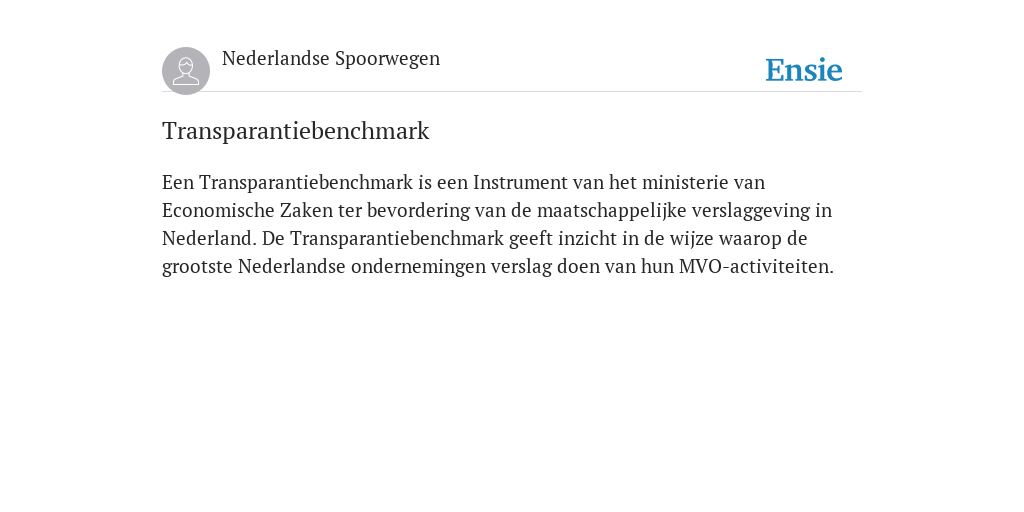 Nederlandse Spoorwegen

Ensie

Transparantiebenchmark

Een Transparantiebenchmark is een Instrument van het ministerie van Economische Zaken ter bevordering van de maatschappelijke verslaggeving in Nederland. De Transparantiebenchmark geeft inzicht in de wijze waarop de grootste Nederlandse ondernemingen verslag doen van hun MVO-activiteiten.